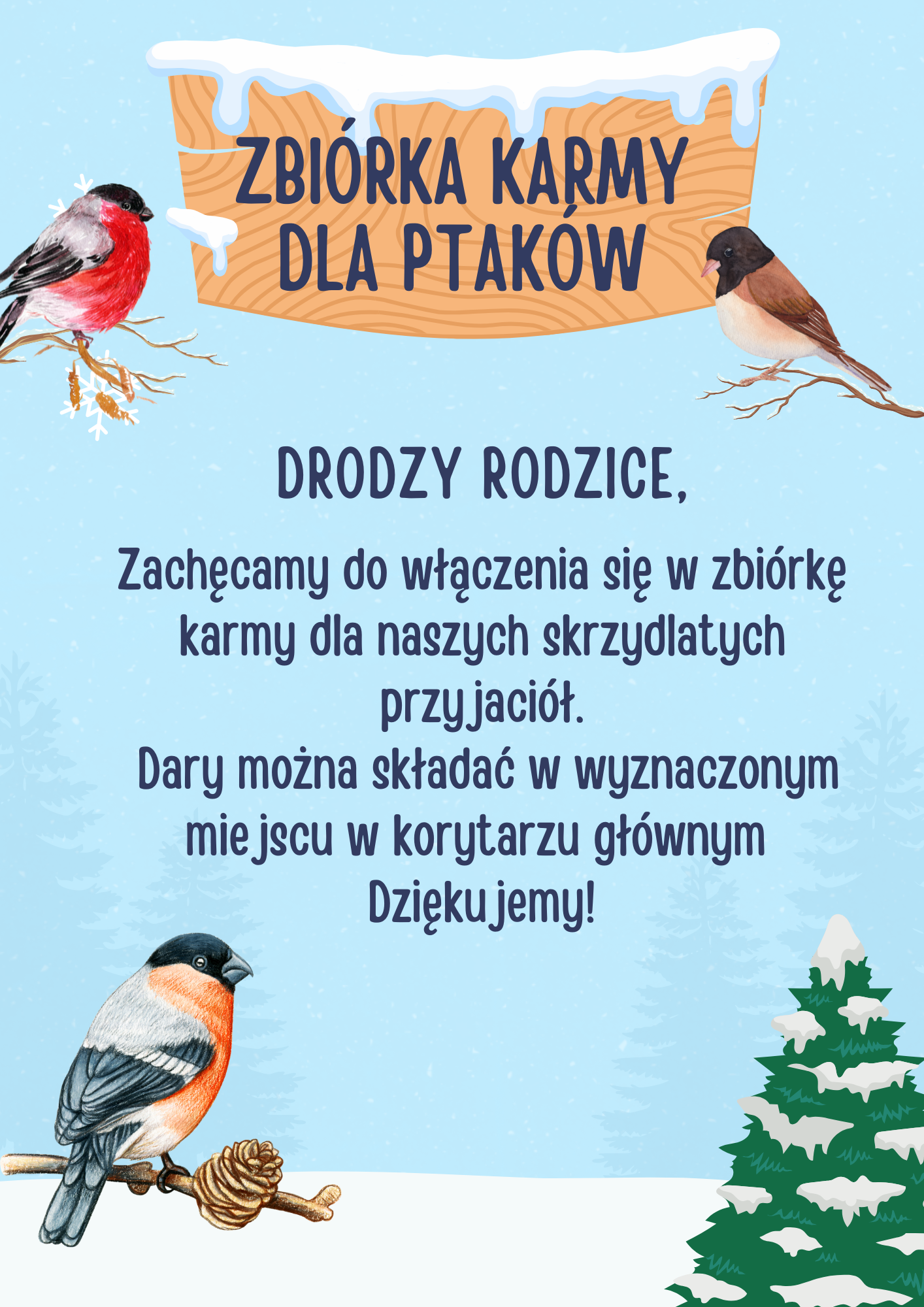 ZBIÓRKA KARMY
DLA PTAKÓW

DRODZY RODZICE,

Zachęcamy do włączenia się w zbiórkę karmy dla naszych skrzydlatych przyjaciół.
Dary można składać w wyznaczonym miejscu w korytarzu głównym
Dziękujemy!